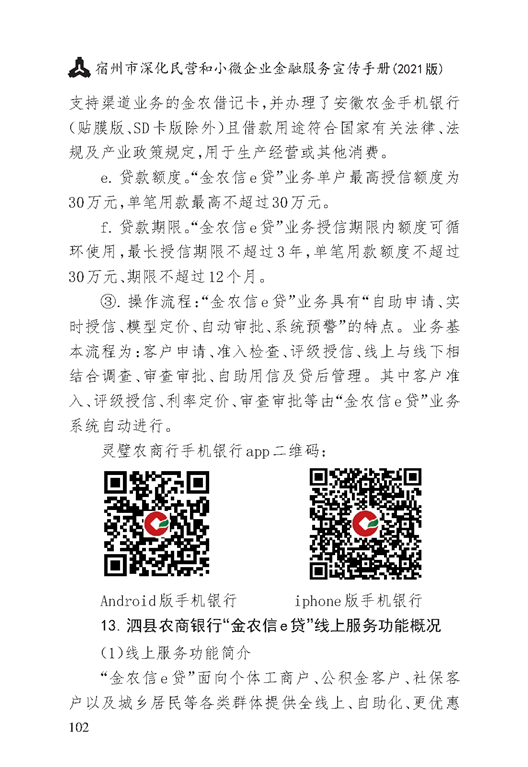 宿州市深化民营和小微企业金融服务宣传手册(2021版)

支持渠道业务的金农借记卡,并办理了安徽农金手机银行(贴膜版、SD卡版除外)且借款用途符合国家有关法律、法规及产业政策规定,用于生产经营或其他消费。

e. 贷款额度。“金农信e贷”业务单户最高授信额度为30万元,单笔用款最高不超过30万元。

f. 贷款期限。“金农信e贷”业务授信期限内额度可循环使用,最长授信期限不超过3年,单笔用款额度不超过30万元、期限不超过12个月。

③. 操作流程:“金农信e贷”业务具有“自助申请、实时授信、模型定价、自动审批、系统预警”的特点。业务基本流程为:客户申请、准入检查、评级授信、线上与线下相结合调查、审查审批、自助用信及贷后管理。其中客户准入、评级授信、利率定价、审查审批等由“金农信e贷”业务系统自动进行。

灵璧农商行手机银行app二维码:

Android版手机银行　　iphone版手机银行

13. 泗县农商银行“金农信e贷”线上服务功能概况

(1)线上服务功能简介

“金农信e贷”面向个体工商户、公积金客户、社保客户以及城乡居民等各类群体提供全线上、自助化、更优惠

102